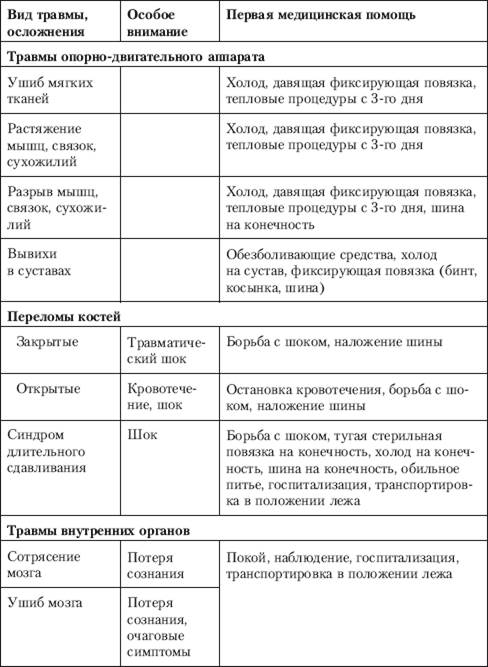 | Вид травмы, осложнения | Особое внимание | Первая медицинская помощь |
|---|---|---|
| **Травмы опорно-двигательного аппарата** | | |
| Ушиб мягких тканей | | Холод, давящая фиксирующая повязка, тепловые процедуры с 3-го дня |
| Растяжение мышц, связок, сухожилий | | Холод, давящая фиксирующая повязка, тепловые процедуры с 3-го дня |
| Разрыв мышц, связок, сухожилий | | Холод, давящая фиксирующая повязка, тепловые процедуры с 3-го дня, шина на конечность |
| Вывихи в суставах | | Обезболивающие средства, холод на сустав, фиксирующая повязка (бинт, косынка, шина) |
| **Переломы костей** | | |
| Закрытые | Травматический шок | Борьба с шоком, наложение шины |
| Открытые | Кровотечение, шок | Остановка кровотечения, борьба с шоком, наложение шины |
| Синдром длительного сдавливания | Шок | Борьба с шоком, тугая стерильная повязка на конечность, холод на конечность, шина на конечность, обильное питье, госпитализация, транспортировка в положении лежа |
| **Травмы внутренних органов** | | |
| Сотрясение мозга | Потеря сознания | Покой, наблюдение, госпитализация, транспортировка в положении лежа |
| Ушиб мозга | Потеря сознания, очаговые симптомы | |